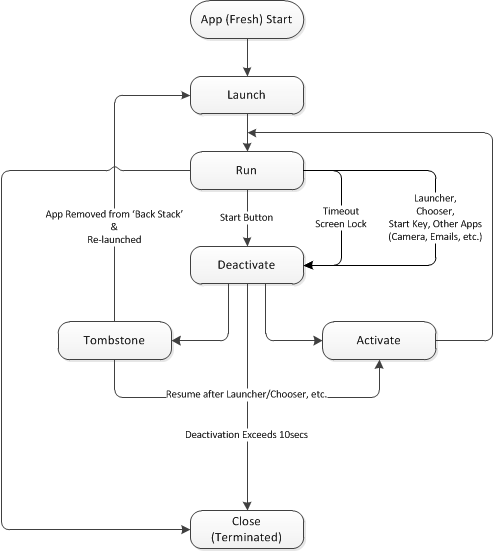 App (Fresh) Start

Launch

Run

App Removed from 'Back Stack'
&
Re-launched

Start Button

Timeout
Screen Lock

Launcher,
Chooser,
Start Key, Other Apps
(Camera, Emails, etc.)

Deactivate

Tombstone

Activate

Resume after Launcher/Chooser, etc.

Deactivation Exceeds 10secs

Close
(Terminated)